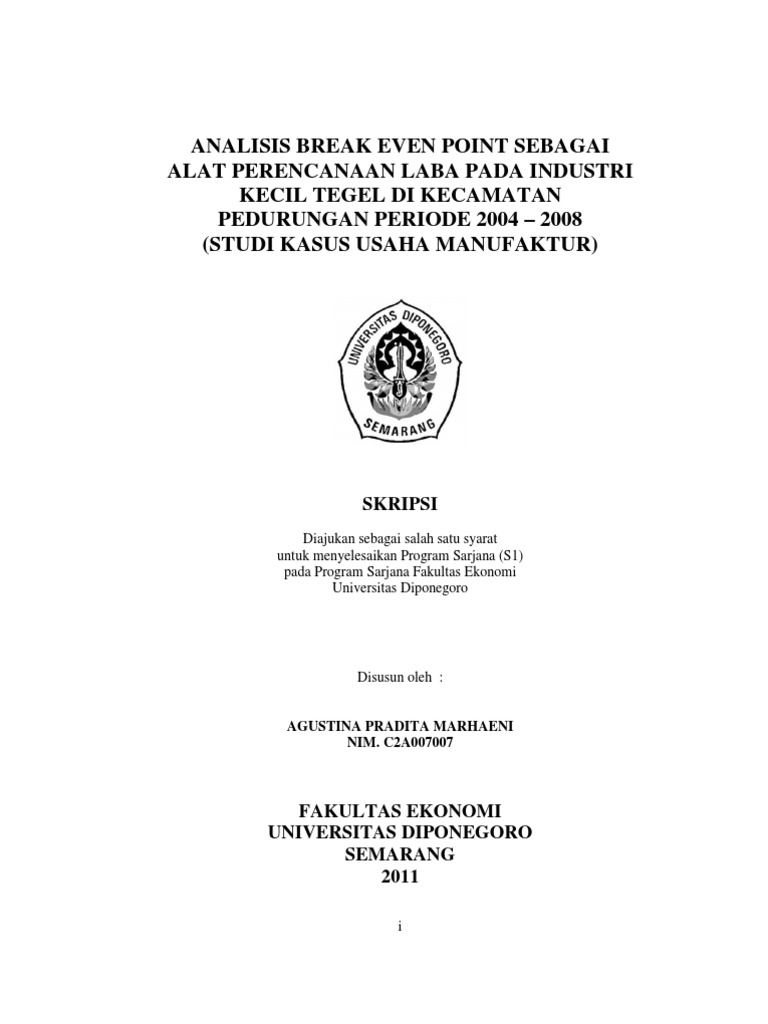 ANALISIS BREAK EVEN POINT SEBAGAI ALAT PERENCANAAN LABA PADA INDUSTRI KECIL TEGEL DI KECAMATAN PEDURUNGAN PERIODE 2004 – 2008 (STUDI KASUS USAHA MANUFAKTUR)

UNIVERSITAS DIPONEGORO
SEMARANG

SKRIPSI

Diajukan sebagai salah satu syarat untuk menyelesaikan Program Sarjana (S1) pada Program Sarjana Fakultas Ekonomi Universitas Diponegoro

Disusun oleh :

AGUSTINA PRADITA MARHAENI
NIM. C2A007007

FAKULTAS EKONOMI
UNIVERSITAS DIPONEGORO
SEMARANG
2011

i